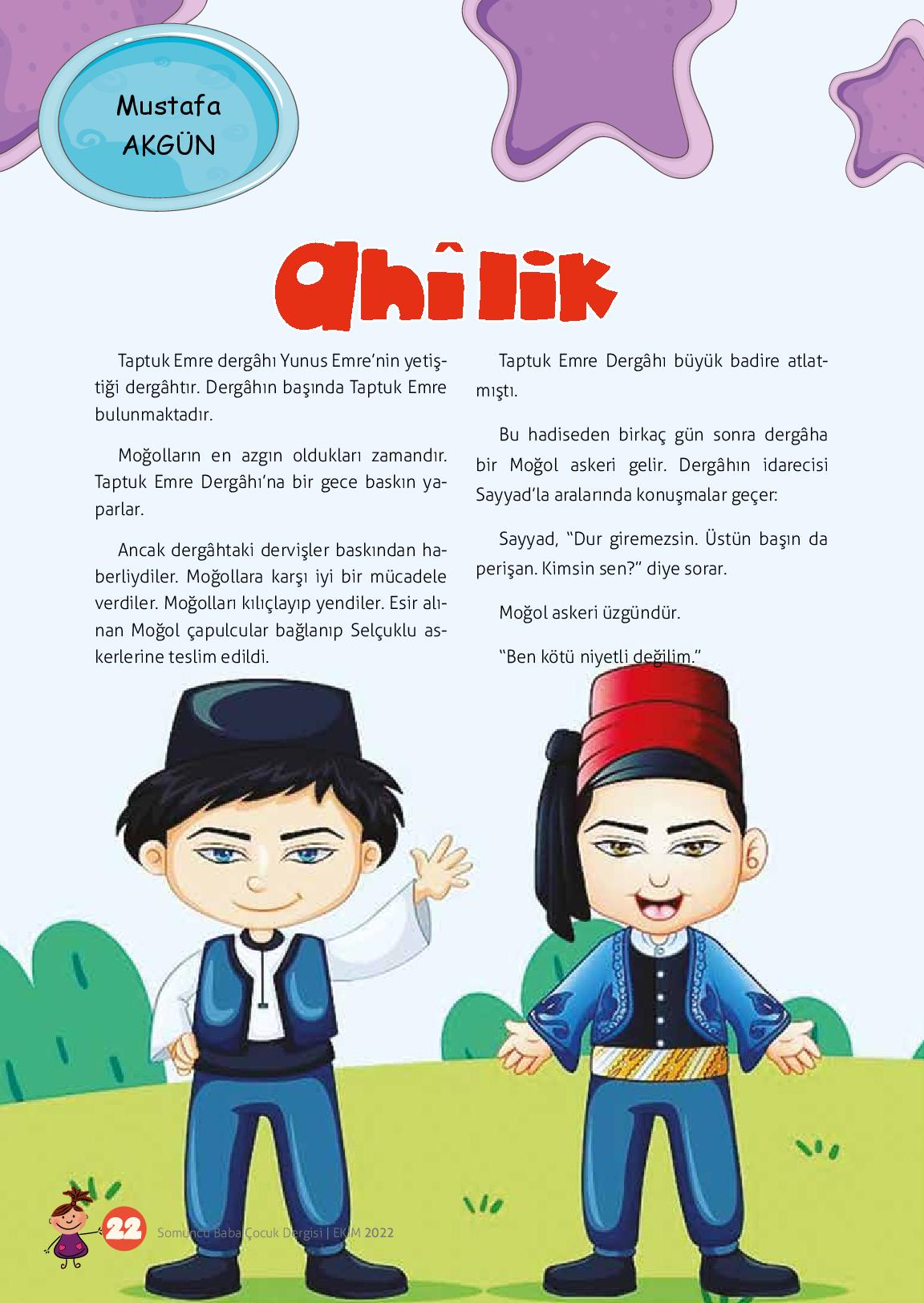 Mustafa AKGÜN

Ahîlik

Taptuk Emre dergâhı Yunus Emre'nin yetiştiği dergâhtır. Dergâhın başında Taptuk Emre bulunmaktadır.

Moğolların en azgın oldukları zamandır. Taptuk Emre Dergâhı'na bir gece baskın yaparlar.

Ancak dergâhtaki dervişler baskından haberliydiler. Moğollara karşı iyi bir mücadele verdiler. Moğolları kılıçlayıp yendiler. Esir alınan Moğol çapulcular bağlanıp Selçuklu askerlerine teslim edildi.

Taptuk Emre Dergâhı büyük badire atlatmıştı.

Bu hadiseden birkaç gün sonra dergâha bir Moğol askeri gelir. Dergâhın idarecisi Sayyad'la aralarında konuşmalar geçer:

Sayyad, "Dur giremezsin. Üstün başın da perişan. Kimsin sen?" diye sorar.

Moğol askeri üzgündür.

"Ben kötü niyetli değilim."

22 Somuncu Baba Çocuk Dergisi | EKİM 2022